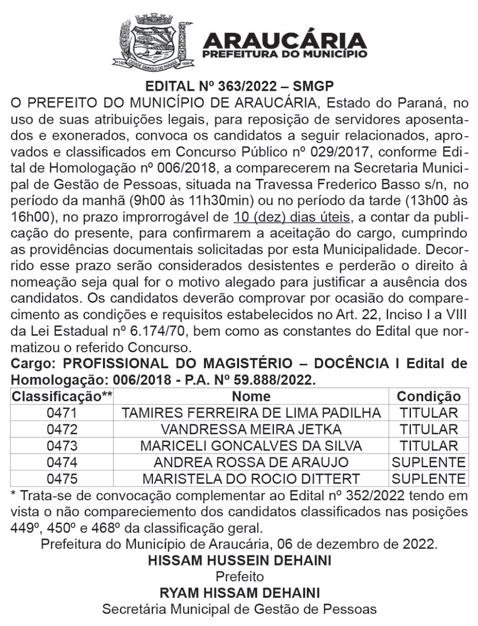 ARAUCÁRIA
PREFEITURA DO MUNICÍPIO

EDITAL Nº 363/2022 – SMGP
O PREFEITO DO MUNICÍPIO DE ARAUCÁRIA, Estado do Paraná, no uso de suas atribuições legais, para reposição de servidores aposentados e exonerados, convoca os candidatos a seguir relacionados, aprovados e classificados em Concurso Público nº 029/2017, conforme Edital de Homologação nº 006/2018, a comparecerem na Secretaria Municipal de Gestão de Pessoas, situada na Travessa Frederico Basso s/n, no período da manhã (9h00 às 11h30min) ou no período da tarde (13h00 às 16h00), no prazo improrrogável de 10 (dez) dias úteis, a contar da publicação do presente, para confirmarem a aceitação do cargo, cumprindo as providências documentais solicitadas por esta Municipalidade. Decorrido esse prazo serão considerados desistentes e perderão o direito à nomeação seja qual for o motivo alegado para justificar a ausência dos candidatos. Os candidatos deverão comprovar por ocasião do comparecimento as condições e requisitos estabelecidos no Art. 22, Inciso I a VIII da Lei Estadual nº 6.174/70, bem como as constantes do Edital que normatizou o referido Concurso.
Cargo: PROFISSIONAL DO MAGISTÉRIO – DOCÊNCIA I Edital de Homologação: 006/2018 - P.A. Nº 59.888/2022.

| Classificação** | Nome | Condição |
|---|---|---|
| 0471 | TAMIRES FERREIRA DE LIMA PADILHA | TITULAR |
| 0472 | VANDRESSA MEIRA JETKA | TITULAR |
| 0473 | MARICELI GONCALVES DA SILVA | TITULAR |
| 0474 | ANDREA ROSSA DE ARAUJO | SUPLENTE |
| 0475 | MARISTELA DO ROCIO DITTERT | SUPLENTE |

* Trata-se de convocação complementar ao Edital nº 352/2022 tendo em vista o não comparecimento dos candidatos classificados nas posições 449º, 450º e 468º da classificação geral.
Prefeitura do Município de Araucária, 06 de dezembro de 2022.
HISSAM HUSSEIN DEHAINI
Prefeito
RYAM HISSAM DEHAINI
Secretária Municipal de Gestão de Pessoas